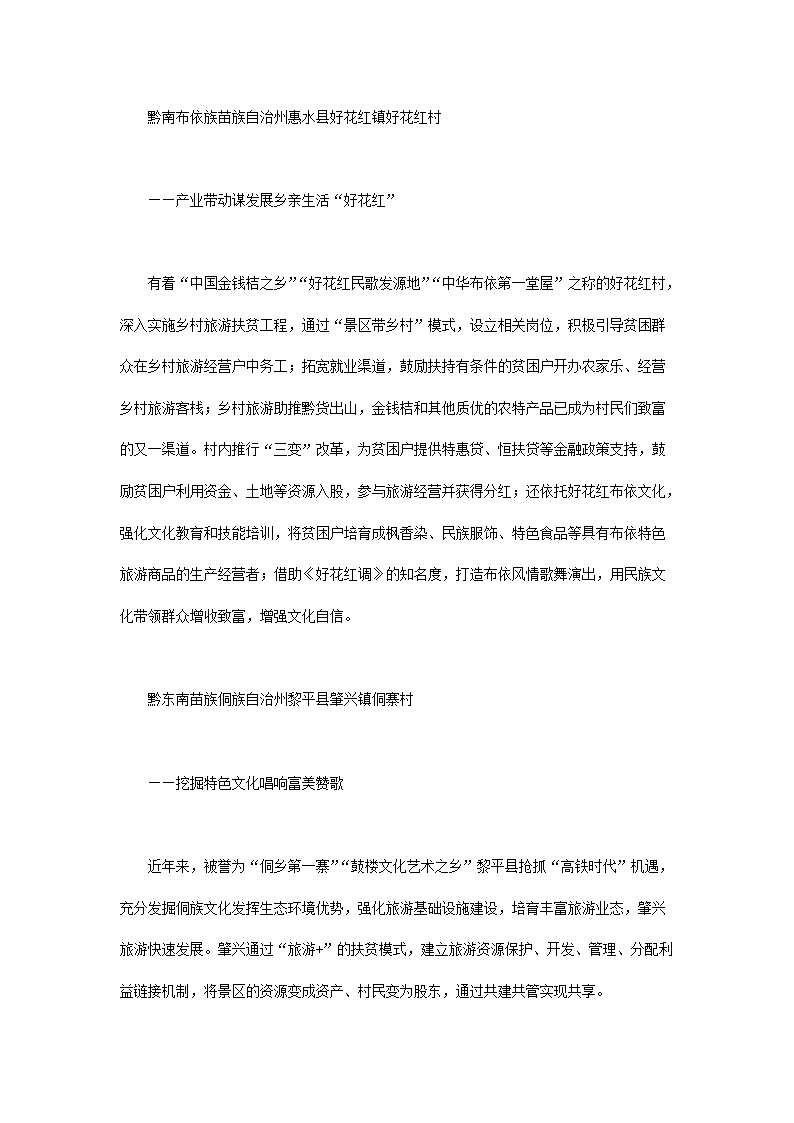 黔南布依族苗族自治州惠水县好花红镇好花红村

——产业带动谋发展乡亲生活“好花红”

有着“中国金钱桔之乡”“好花红民歌发源地”“中华布依第一堂屋”之称的好花红村，深入实施乡村旅游扶贫工程，通过“景区带乡村”模式，设立相关岗位，积极引导贫困群众在乡村旅游经营户中务工；拓宽就业渠道，鼓励扶持有条件的贫困户开办农家乐、经营乡村旅游客栈；乡村旅游助推黔货出山，金钱桔和其他质优的农特产品已成为村民们致富的又一渠道。村内推行“三变”改革，为贫困户提供特惠贷、恒扶贷等金融政策支持，鼓励贫困户利用资金、土地等资源入股，参与旅游经营并获得分红；还依托好花红布依文化，强化文化教育和技能培训，将贫困户培育成枫香染、民族服饰、特色食品等具有布依特色旅游商品的生产经营者；借助《好花红调》的知名度，打造布依风情歌舞演出，用民族文化带领群众增收致富，增强文化自信。

黔东南苗族侗族自治州黎平县肇兴镇侗寨村

——挖掘特色文化唱响富美赞歌

近年来，被誉为“侗乡第一寨”“鼓楼文化艺术之乡”黎平县抢抓“高铁时代”机遇，充分发掘侗族文化发挥生态环境优势，强化旅游基础设施建设，培育丰富旅游业态，肇兴旅游快速发展。肇兴通过“旅游+”的扶贫模式，建立旅游资源保护、开发、管理、分配利益链接机制，将景区的资源变成资产、村民变为股东，通过共建共管实现共享。